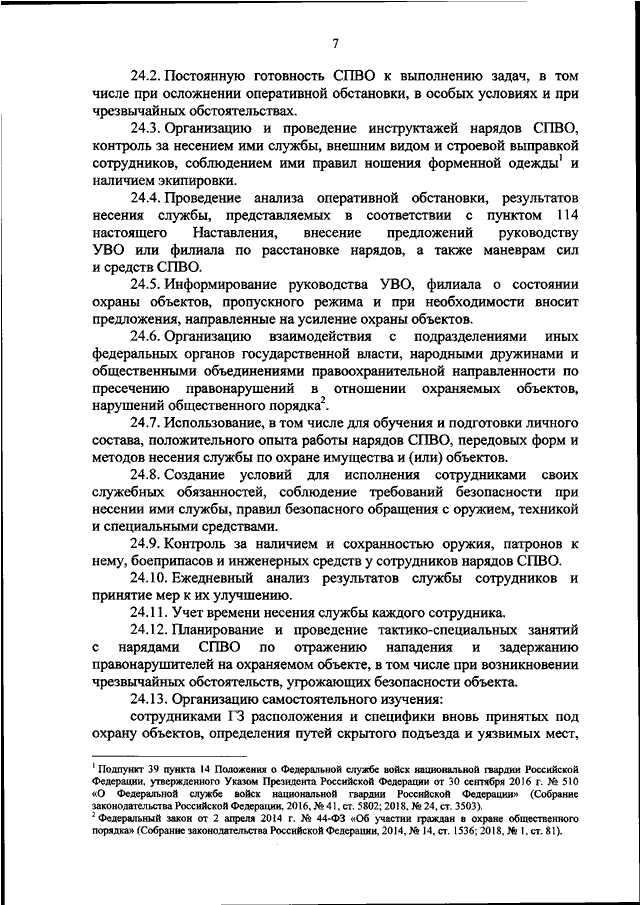 7

24.2. Постоянную готовность СПВО к выполнению задач, в том числе при осложнении оперативной обстановки, в особых условиях и при чрезвычайных обстоятельствах.

24.3. Организацию и проведение инструктажей нарядов СПВО, контроль за несением ими службы, внешним видом и строевой выправкой сотрудников, соблюдением ими правил ношения форменной одежды$^1$ и наличием экипировки.

24.4. Проведение анализа оперативной обстановки, результатов несения службы, представляемых в соответствии с пунктом 114 настоящего Наставления, внесение предложений руководству УВО или филиала по расстановке нарядов, а также маневрам сил и средств СПВО.

24.5. Информирование руководства УВО, филиала о состоянии охраны объектов, пропускного режима и при необходимости вносит предложения, направленные на усиление охраны объектов.

24.6. Организацию взаимодействия с подразделениями иных федеральных органов государственной власти, народными дружинами и общественными объединениями правоохранительной направленности по пресечению правонарушений в отношении охраняемых объектов, нарушений общественного порядка$^2$.

24.7. Использование, в том числе для обучения и подготовки личного состава, положительного опыта работы нарядов СПВО, передовых форм и методов несения службы по охране имущества и (или) объектов.

24.8. Создание условий для исполнения сотрудниками своих служебных обязанностей, соблюдение требований безопасности при несении ими службы, правил безопасного обращения с оружием, техникой и специальными средствами.

24.9. Контроль за наличием и сохранностью оружия, патронов к нему, боеприпасов и инженерных средств у сотрудников нарядов СПВО.

24.10. Ежедневный анализ результатов службы сотрудников и принятие мер к их улучшению.

24.11. Учет времени несения службы каждого сотрудника.

24.12. Планирование и проведение тактико-специальных занятий с нарядами СПВО по отражению нападения и задержанию правонарушителей на охраняемом объекте, в том числе при возникновении чрезвычайных обстоятельств, угрожающих безопасности объекта.

24.13. Организацию самостоятельного изучения:

сотрудниками ГЗ расположения и специфики вновь принятых под охрану объектов, определения путей скрытого подъезда и уязвимых мест,

$^1$ Подпункт 39 пункта 14 Положения о Федеральной службе войск национальной гвардии Российской Федерации, утвержденного Указом Президента Российской Федерации от 30 сентября 2016 г. № 510 «О Федеральной службе войск национальной гвардии Российской Федерации» (Собрание законодательства Российской Федерации, 2016, № 41, ст. 5802; 2018, № 24, ст. 3503).
$^2$ Федеральный закон от 2 апреля 2014 г. № 44-ФЗ «Об участии граждан в охране общественного порядка» (Собрание законодательства Российской Федерации, 2014, № 14, ст. 1536; 2018, № 1, ст. 81).